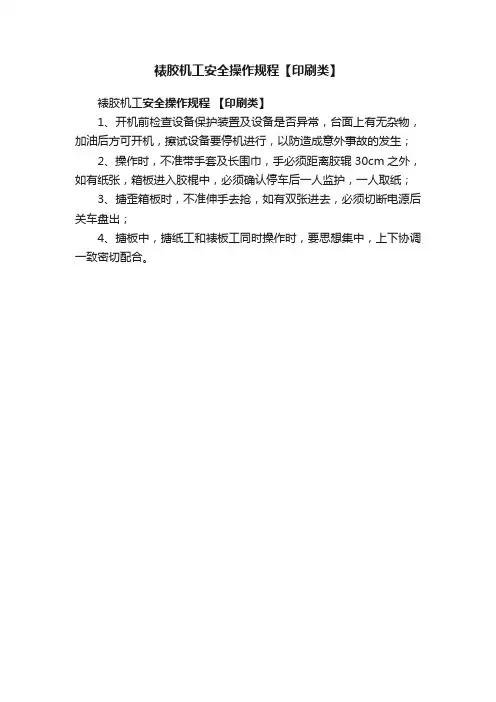 裱胶机工安全操作规程【印刷类】

裱胶机工安全操作规程 【印刷类】

1、开机前检查设备保护装置及设备是否异常，台面上有无杂物，加油后方可开机，擦试设备要停机进行，以防造成意外事故的发生；

2、操作时，不准带手套及长围巾，手必须距离胶辊 30cm 之外，如有纸张，箱板进入胶棍中，必须确认停车后一人监护，一人取纸；

3、搪歪箱板时，不准伸手去抢，如有双张进去，必须切断电源后关车盘出；

4、搪板中，搪纸工和裱板工同时操作时，要思想集中，上下协调一致密切配合。